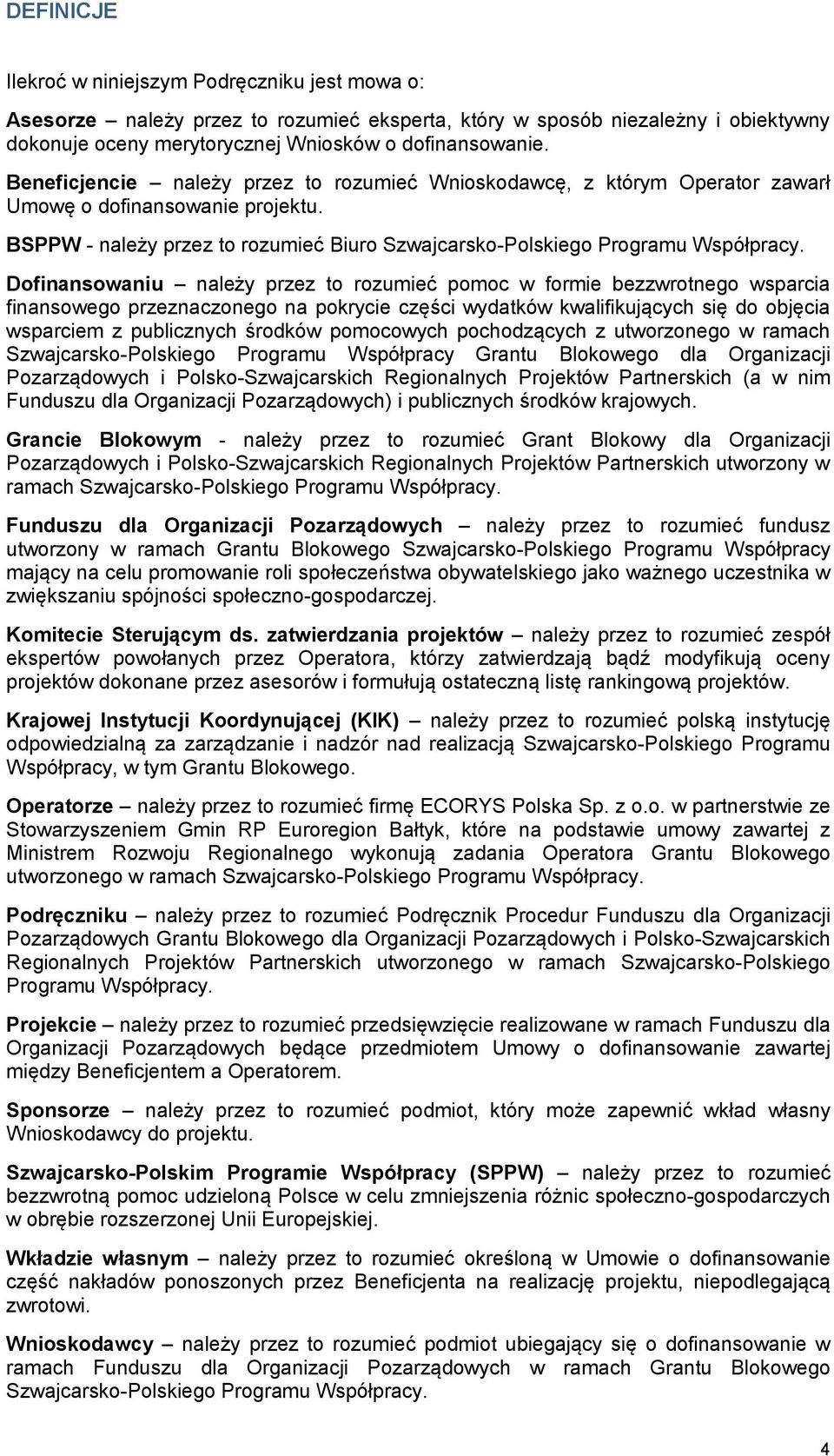 DEFINICJE

Ilekroć w niniejszym Podręczniku jest mowa o:

Asesorze – należy przez to rozumieć eksperta, który w sposób niezależny i obiektywny dokonuje oceny merytorycznej Wniosków o dofinansowanie.

Beneficjencie – należy przez to rozumieć Wnioskodawcę, z którym Operator zawarł Umowę o dofinansowanie projektu.

BSPPW - należy przez to rozumieć Biuro Szwajcarsko-Polskiego Programu Współpracy.

Dofinansowaniu – należy przez to rozumieć pomoc w formie bezzwrotnego wsparcia finansowego przeznaczonego na pokrycie części wydatków kwalifikujących się do objęcia wsparciem z publicznych środków pomocowych pochodzących z utworzonego w ramach Szwajcarsko-Polskiego Programu Współpracy Grantu Blokowego dla Organizacji Pozarządowych i Polsko-Szwajcarskich Regionalnych Projektów Partnerskich (a w nim Funduszu dla Organizacji Pozarządowych) i publicznych środków krajowych.

Grancie Blokowym - należy przez to rozumieć Grant Blokowy dla Organizacji Pozarządowych i Polsko-Szwajcarskich Regionalnych Projektów Partnerskich utworzony w ramach Szwajcarsko-Polskiego Programu Współpracy.

Funduszu dla Organizacji Pozarządowych – należy przez to rozumieć fundusz utworzony w ramach Grantu Blokowego Szwajcarsko-Polskiego Programu Współpracy mający na celu promowanie roli społeczeństwa obywatelskiego jako ważnego uczestnika w zwiększaniu spójności społeczno-gospodarczej.

Komitecie Sterującym ds. zatwierdzania projektów – należy przez to rozumieć zespół ekspertów powołanych przez Operatora, którzy zatwierdzają bądź modyfikują oceny projektów dokonane przez asesorów i formułują ostateczną listę rankingową projektów.

Krajowej Instytucji Koordynującej (KIK) – należy przez to rozumieć polską instytucję odpowiedzialną za zarządzanie i nadzór nad realizacją Szwajcarsko-Polskiego Programu Współpracy, w tym Grantu Blokowego.

Operatorze – należy przez to rozumieć firmę ECORYS Polska Sp. z o.o. w partnerstwie ze Stowarzyszeniem Gmin RP Euroregion Bałtyk, które na podstawie umowy zawartej z Ministrem Rozwoju Regionalnego wykonują zadania Operatora Grantu Blokowego utworzonego w ramach Szwajcarsko-Polskiego Programu Współpracy.

Podręczniku – należy przez to rozumieć Podręcznik Procedur Funduszu dla Organizacji Pozarządowych Grantu Blokowego dla Organizacji Pozarządowych i Polsko-Szwajcarskich Regionalnych Projektów Partnerskich utworzonego w ramach Szwajcarsko-Polskiego Programu Współpracy.

Projekcie – należy przez to rozumieć przedsięwzięcie realizowane w ramach Funduszu dla Organizacji Pozarządowych będące przedmiotem Umowy o dofinansowanie zawartej między Beneficjentem a Operatorem.

Sponsorze – należy przez to rozumieć podmiot, który może zapewnić wkład własny Wnioskodawcy do projektu.

Szwajcarsko-Polskim Programie Współpracy (SPPW) – należy przez to rozumieć bezzwrotną pomoc udzieloną Polsce w celu zmniejszenia różnic społeczno-gospodarczych w obrębie rozszerzonej Unii Europejskiej.

Wkładzie własnym – należy przez to rozumieć określoną w Umowie o dofinansowanie część nakładów ponoszonych przez Beneficjenta na realizację projektu, niepodlegającą zwrotowi.

Wnioskodawcy – należy przez to rozumieć podmiot ubiegający się o dofinansowanie w ramach Funduszu dla Organizacji Pozarządowych w ramach Grantu Blokowego Szwajcarsko-Polskiego Programu Współpracy.

4